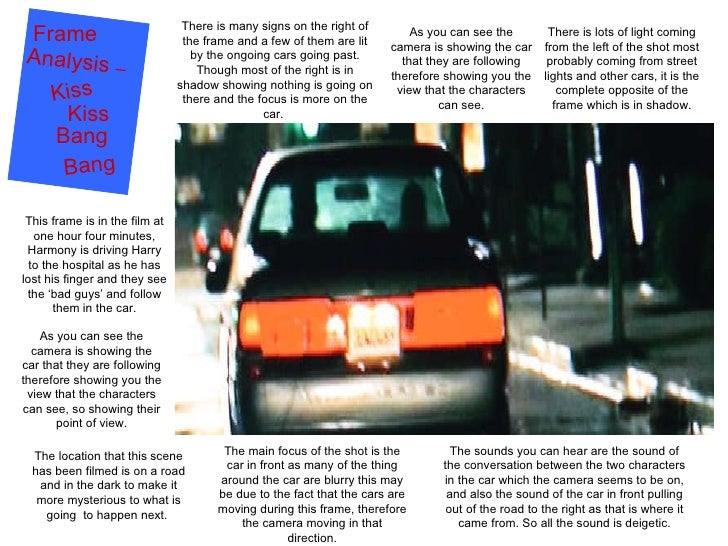 Frame Analysis – Kiss Kiss Bang Bang

There is many signs on the right of the frame and a few of them are lit by the ongoing cars going past. Though most of the right is in shadow showing nothing is going on there and the focus is more on the car.

As you can see the camera is showing the car that they are following therefore showing you the view that the characters can see.

There is lots of light coming from the left of the shot most probably coming from street lights and other cars, it is the complete opposite of the frame which is in shadow.

This frame is in the film at one hour four minutes, Harmony is driving Harry to the hospital as he has lost his finger and they see the 'bad guys' and follow them in the car.

As you can see the camera is showing the car that they are following therefore showing you the view that the characters can see, so showing their point of view.

The location that this scene has been filmed is on a road and in the dark to make it more mysterious to what is going to happen next.

The main focus of the shot is the car in front as many of the thing around the car are blurry this may be due to the fact that the cars are moving during this frame, therefore the camera moving in that direction.

The sounds you can hear are the sound of the conversation between the two characters in the car which the camera seems to be on, and also the sound of the car in front pulling out of the road to the right as that is where it came from. So all the sound is deigetic.